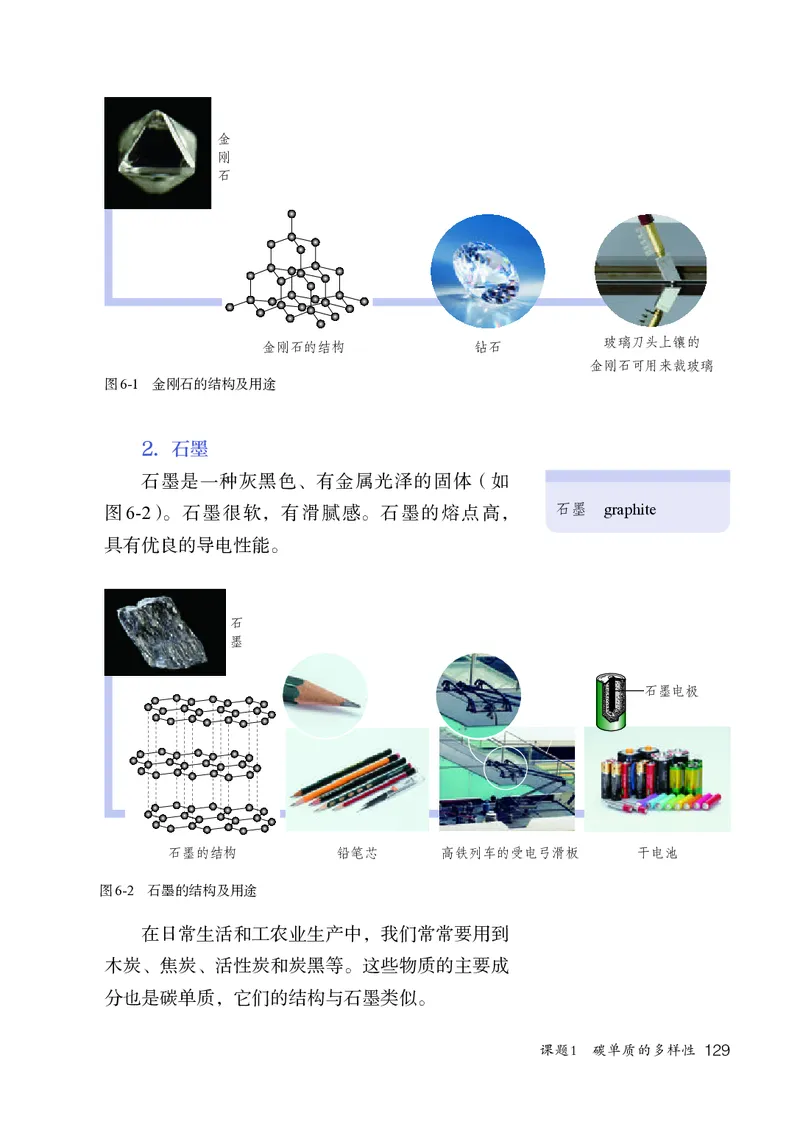 金刚石

金刚石的结构

钻石

玻璃刀头上镶的金刚石可用来裁玻璃

图6-1　金刚石的结构及用途

2. 石墨

石墨是一种灰黑色、有金属光泽的固体（如图6-2）。石墨很软，有滑腻感。石墨的熔点高，具有优良的导电性能。

石墨　graphite

石墨

石墨电极

石墨的结构

铅笔芯

高铁列车的受电弓滑板

干电池

图6-2　石墨的结构及用途

在日常生活和工农业生产中，我们常常要用到木炭、焦炭、活性炭和炭黑等。这些物质的主要成分也是碳单质，它们的结构与石墨类似。

课题1　碳单质的多样性　129